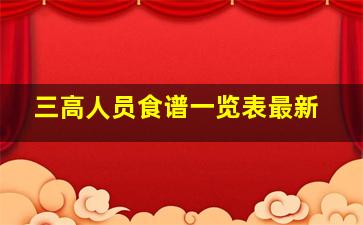 三高人员食谱一览表最新